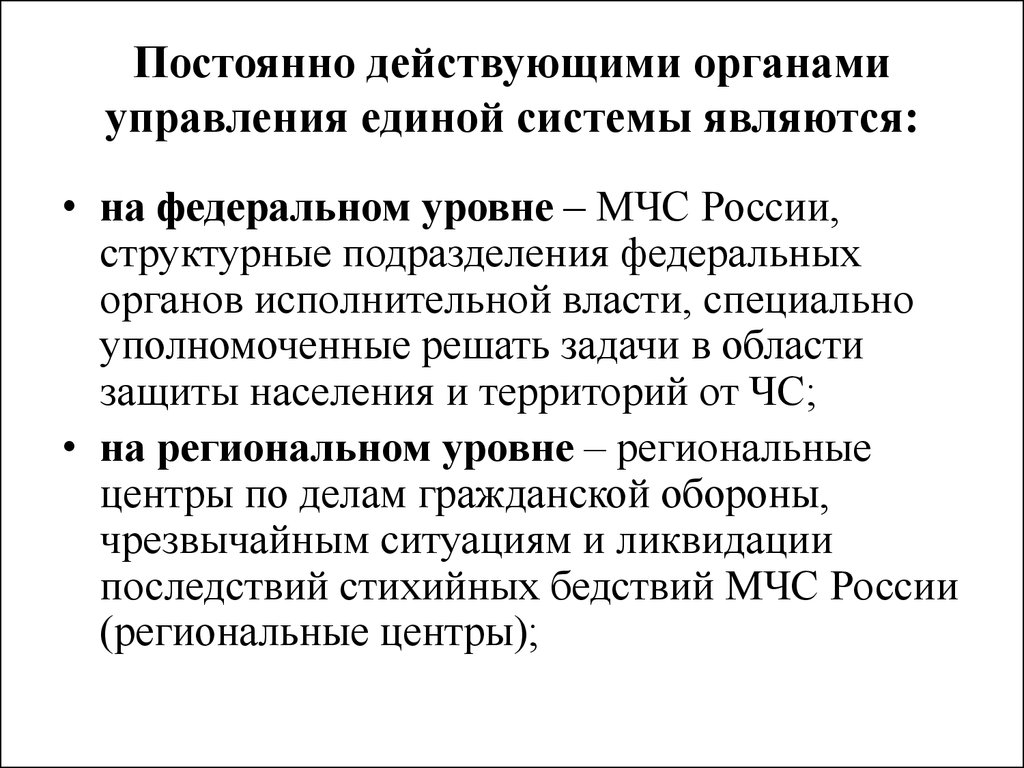 Постоянно действующими органами управления единой системы являются:

• на федеральном уровне – МЧС России, структурные подразделения федеральных органов исполнительной власти, специально уполномоченные решать задачи в области защиты населения и территорий от ЧС;

• на региональном уровне – региональные центры по делам гражданской обороны, чрезвычайным ситуациям и ликвидации последствий стихийных бедствий МЧС России (региональные центры);